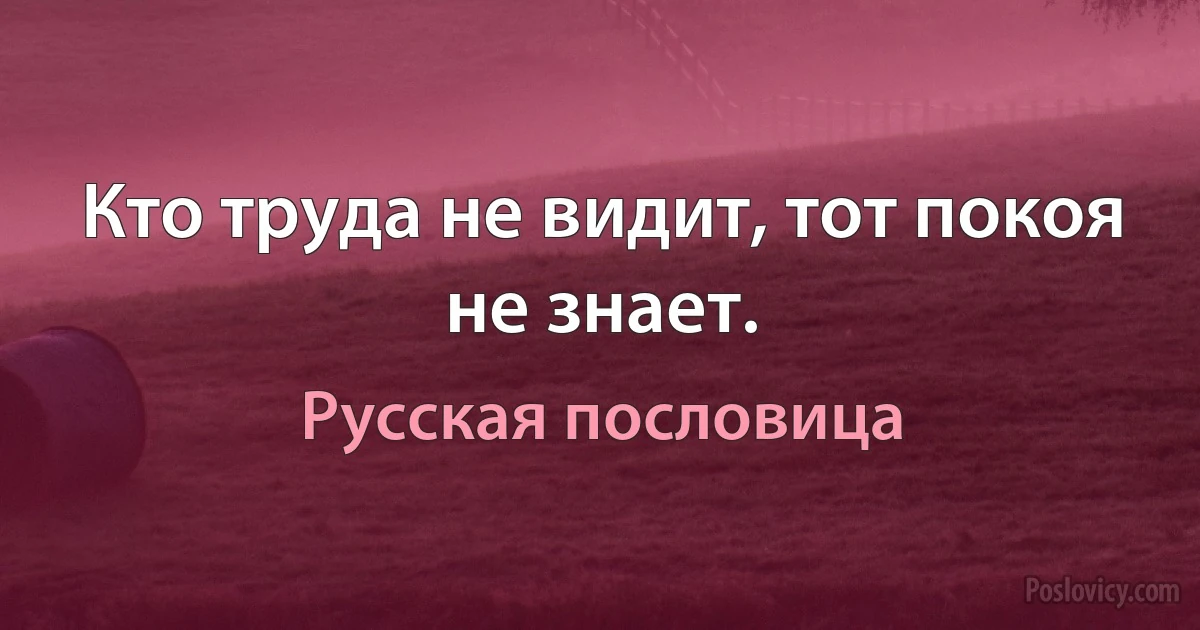 Кто труда не видит, тот покоя не знает.

Русская пословица

Poslovicy.com